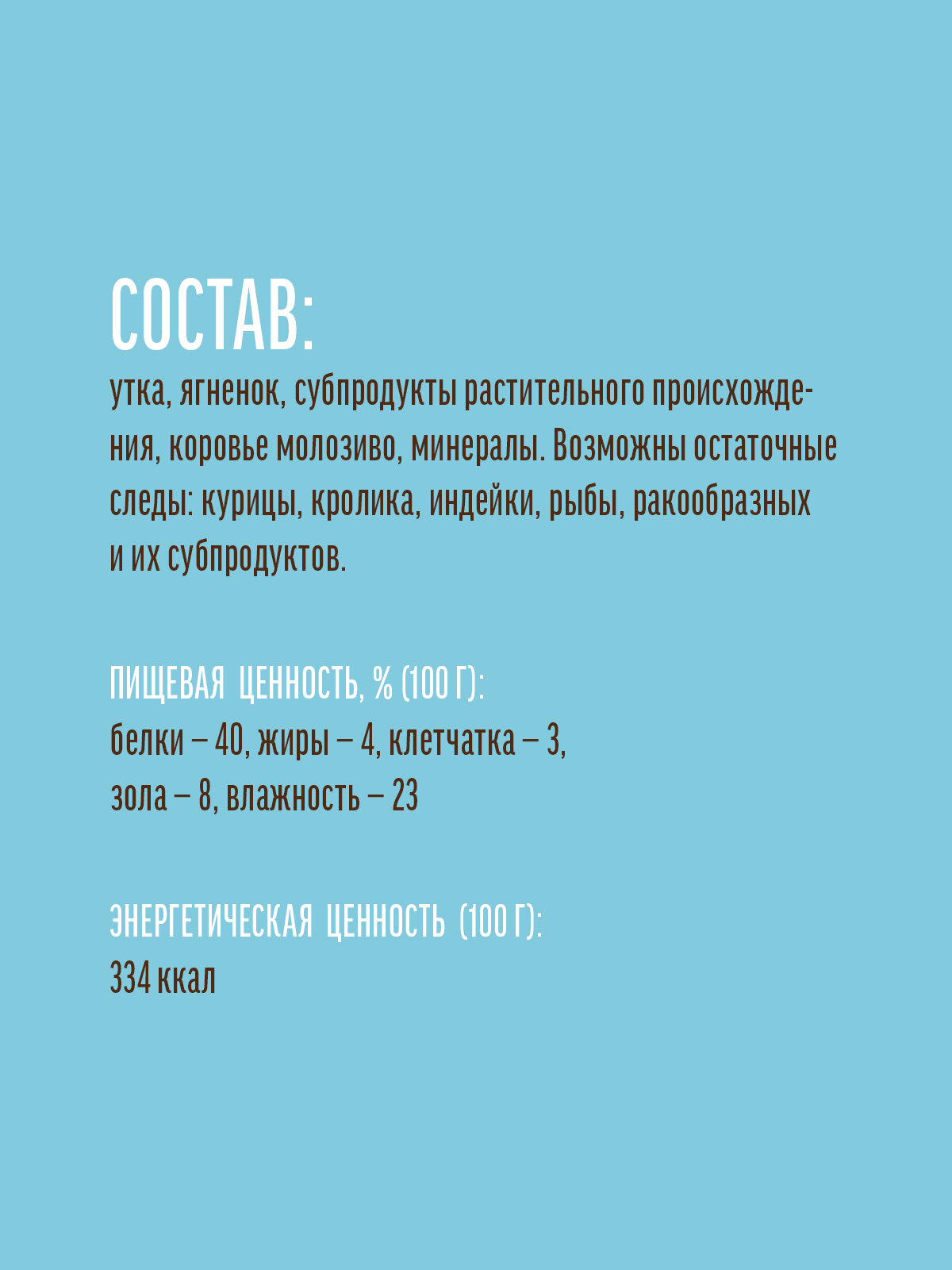 СОСТАВ:
утка, ягненок, субпродукты растительного происхождения, коровье молозиво, минералы. Возможны остаточные следы: курицы, кролика, индейки, рыбы, ракообразных и их субпродуктов.

ПИЩЕВАЯ ЦЕННОСТЬ, % (100 Г):
белки – 40, жиры – 4, клетчатка – 3,
зола – 8, влажность – 23

ЭНЕРГЕТИЧЕСКАЯ ЦЕННОСТЬ (100 Г):
334 ккал